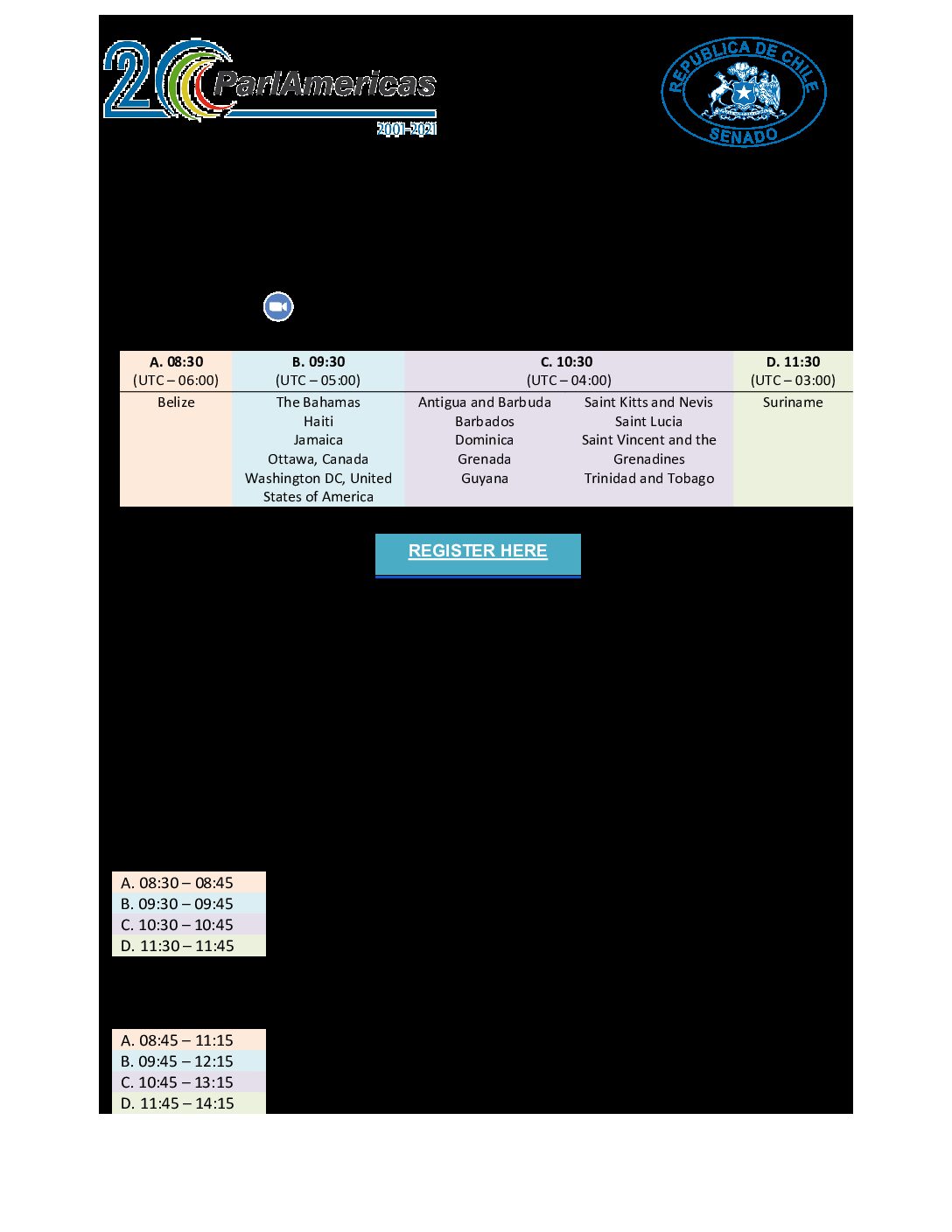 20 ParlAmericas 2001-2021

REPUBLICA DE CHILE SENADO

| A. 08:30 (UTC – 06:00) | B. 09:30 (UTC – 05:00) | C. 10:30 (UTC – 04:00) | | D. 11:30 (UTC – 03:00) |
|---|---|---|---|---|
| Belize | The Bahamas Haiti Jamaica Ottawa, Canada Washington DC, United States of America | Antigua and Barbuda Barbados Dominica Grenada Guyana | Saint Kitts and Nevis Saint Lucia Saint Vincent and the Grenadines Trinidad and Tobago | Suriname |

REGISTER HERE

A. 08:30 – 08:45
B. 09:30 – 09:45
C. 10:30 – 10:45
D. 11:30 – 11:45

A. 08:45 – 11:15
B. 09:45 – 12:15
C. 10:45 – 13:15
D. 11:45 – 14:15